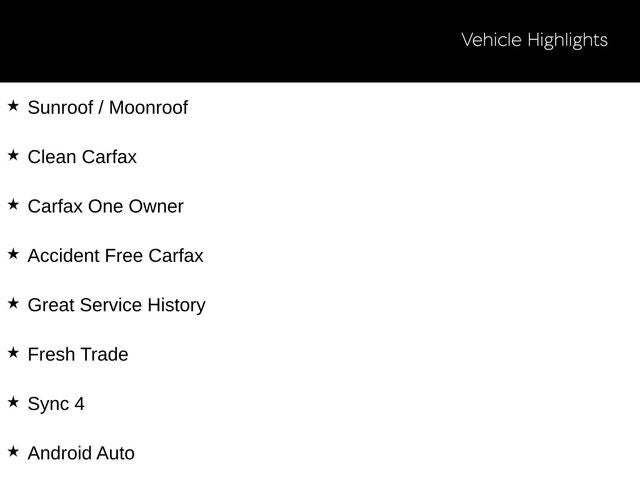 Vehicle Highlights

★ Sunroof / Moonroof

★ Clean Carfax

★ Carfax One Owner

★ Accident Free Carfax

★ Great Service History

★ Fresh Trade

★ Sync 4

★ Android Auto